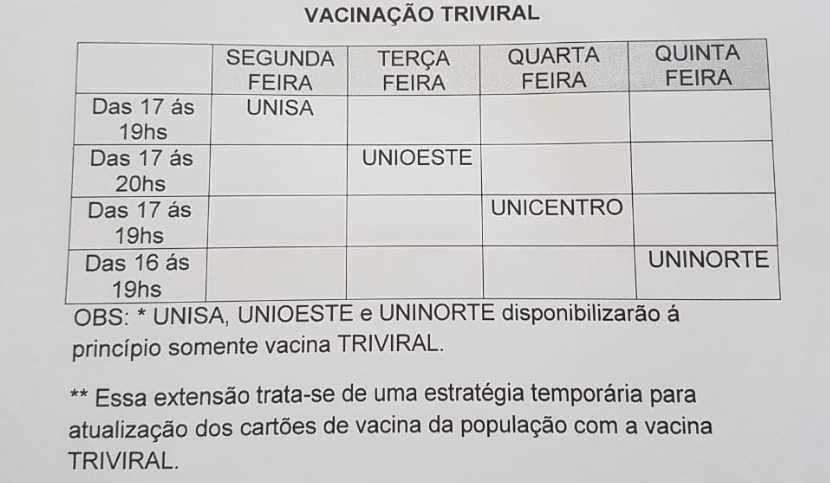 VACINAÇÃO TRIVIRAL

| | SEGUNDA FEIRA | TERÇA FEIRA | QUARTA FEIRA | QUINTA FEIRA |
|---|---|---|---|---|
| Das 17 ás 19hs | UNISA | | | |
| Das 17 ás 20hs | | UNIOESTE | | |
| Das 17 ás 19hs | | | UNICENTRO | |
| Das 16 ás 19hs | | | | UNINORTE |

OBS: * UNISA, UNIOESTE e UNINORTE disponibilizarão á princípio somente vacina TRIVIRAL.

** Essa extensão trata-se de uma estratégia temporária para atualização dos cartões de vacina da população com a vacina TRIVIRAL.